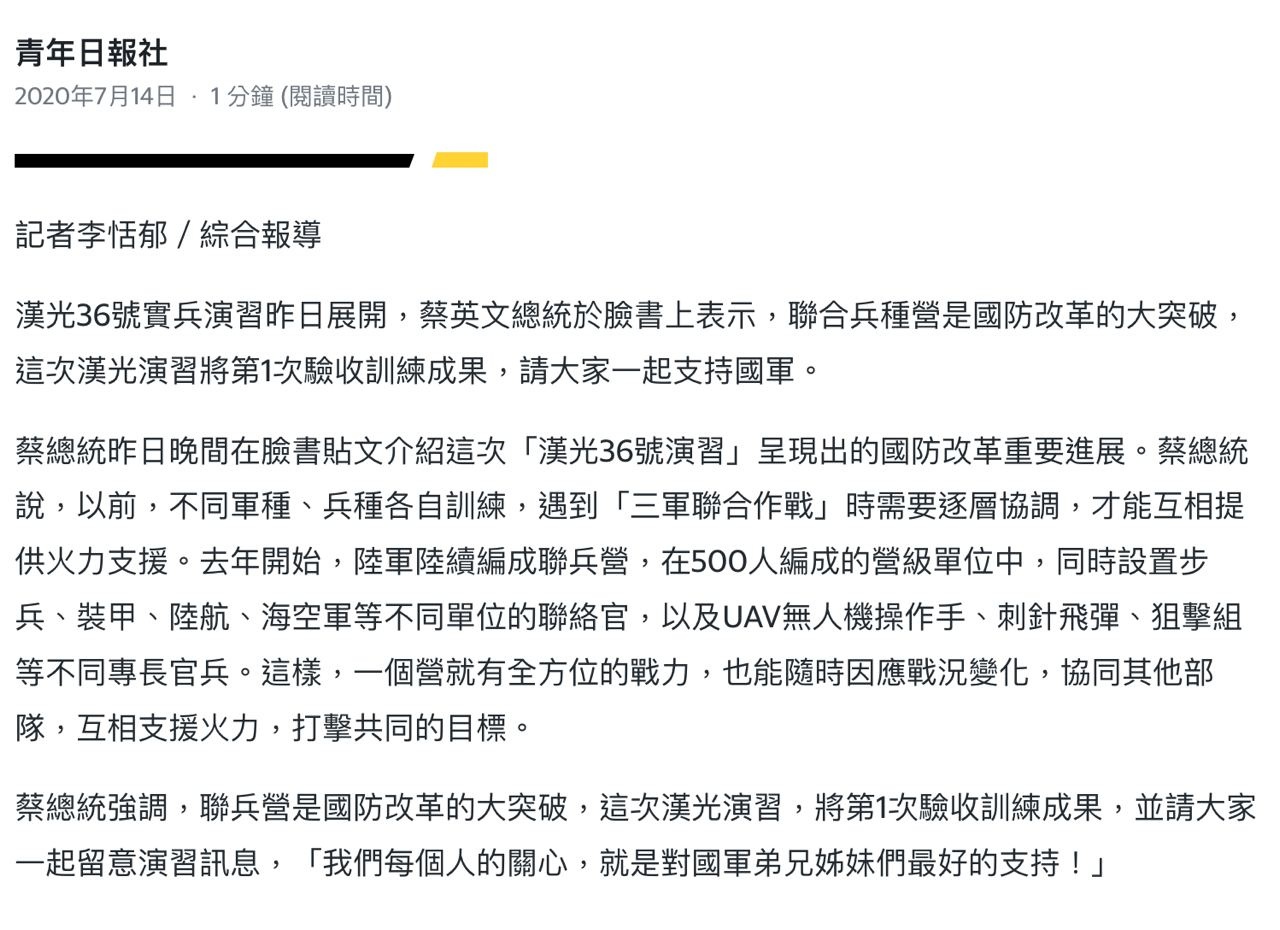 青年日報社
2020年7月14日 · 1 分鐘 (閱讀時間)

記者李恬郁／綜合報導

漢光36號實兵演習昨日展開，蔡英文總統於臉書上表示，聯合兵種營是國防改革的大突破，這次漢光演習將第1次驗收訓練成果，請大家一起支持國軍。

蔡總統昨日晚間在臉書貼文介紹這次「漢光36號演習」呈現出的國防改革重要進展。蔡總統說，以前，不同軍種、兵種各自訓練，遇到「三軍聯合作戰」時需要逐層協調，才能互相提供火力支援。去年開始，陸軍陸續編成聯兵營，在500人編成的營級單位中，同時設置步兵、裝甲、陸航、海空軍等不同單位的聯絡官，以及UAV無人機操作手、刺針飛彈、狙擊組等不同專長官兵。這樣，一個營就有全方位的戰力，也能隨時因應戰況變化，協同其他部隊，互相支援火力，打擊共同的目標。

蔡總統強調，聯兵營是國防改革的大突破，這次漢光演習，將第1次驗收訓練成果，並請大家一起留意演習訊息，「我們每個人的關心，就是對國軍弟兄姊妹們最好的支持！」